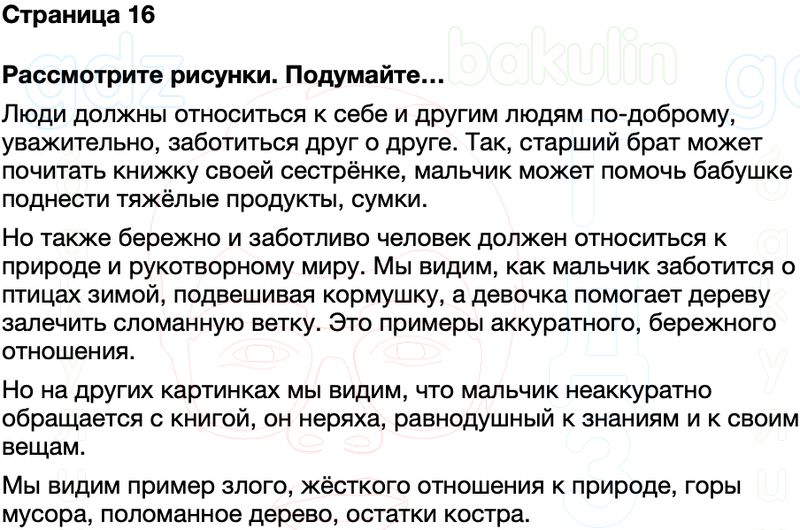 Страница 16

Рассмотрите рисунки. Подумайте...

Люди должны относиться к себе и другим людям по-доброму, уважительно, заботиться друг о друге. Так, старший брат может почитать книжку своей сестрёнке, мальчик может помочь бабушке поднести тяжёлые продукты, сумки.

Но также бережно и заботливо человек должен относиться к природе и рукотворному миру. Мы видим, как мальчик заботится о птицах зимой, подвешивая кормушку, а девочка помогает дереву залечить сломанную ветку. Это примеры аккуратного, бережного отношения.

Но на других картинках мы видим, что мальчик неаккуратно обращается с книгой, он неряха, равнодушный к знаниям и к своим вещам.

Мы видим пример злого, жёсткого отношения к природе, горы мусора, поломанное дерево, остатки костра.

gdz bakulin